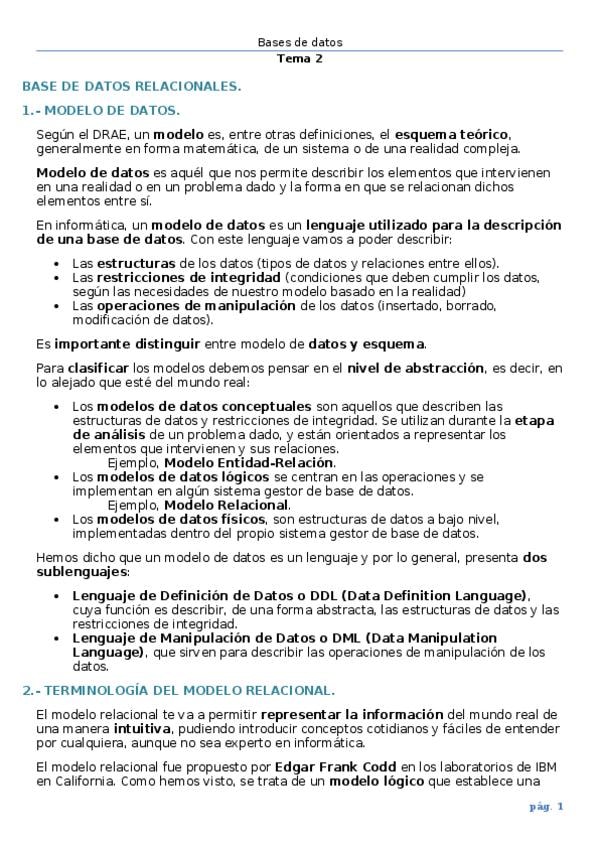 Bases de datos
Tema 2

BASE DE DATOS RELACIONALES.

1.- MODELO DE DATOS.

Según el DRAE, un modelo es, entre otras definiciones, el esquema teórico, generalmente en forma matemática, de un sistema o de una realidad compleja.

Modelo de datos es aquél que nos permite describir los elementos que intervienen en una realidad o en un problema dado y la forma en que se relacionan dichos elementos entre sí.

En informática, un modelo de datos es un lenguaje utilizado para la descripción de una base de datos. Con este lenguaje vamos a poder describir:

• Las estructuras de los datos (tipos de datos y relaciones entre ellos).
• Las restricciones de integridad (condiciones que deben cumplir los datos, según las necesidades de nuestro modelo basado en la realidad)
• Las operaciones de manipulación de los datos (insertado, borrado, modificación de datos).

Es importante distinguir entre modelo de datos y esquema.

Para clasificar los modelos debemos pensar en el nivel de abstracción, es decir, en lo alejado que esté del mundo real:

• Los modelos de datos conceptuales son aquellos que describen las estructuras de datos y restricciones de integridad. Se utilizan durante la etapa de análisis de un problema dado, y están orientados a representar los elementos que intervienen y sus relaciones.
Ejemplo, Modelo Entidad-Relación.
• Los modelos de datos lógicos se centran en las operaciones y se implementan en algún sistema gestor de base de datos.
Ejemplo, Modelo Relacional.
• Los modelos de datos físicos, son estructuras de datos a bajo nivel, implementadas dentro del propio sistema gestor de base de datos.

Hemos dicho que un modelo de datos es un lenguaje y por lo general, presenta dos sublenguajes:

• Lenguaje de Definición de Datos o DDL (Data Definition Language), cuya función es describir, de una forma abstracta, las estructuras de datos y las restricciones de integridad.
• Lenguaje de Manipulación de Datos o DML (Data Manipulation Language), que sirven para describir las operaciones de manipulación de los datos.

2.- TERMINOLOGÍA DEL MODELO RELACIONAL.

El modelo relacional te va a permitir representar la información del mundo real de una manera intuitiva, pudiendo introducir conceptos cotidianos y fáciles de entender por cualquiera, aunque no sea experto en informática.

El modelo relacional fue propuesto por Edgar Frank Codd en los laboratorios de IBM en California. Como hemos visto, se trata de un modelo lógico que establece una

pág. 1